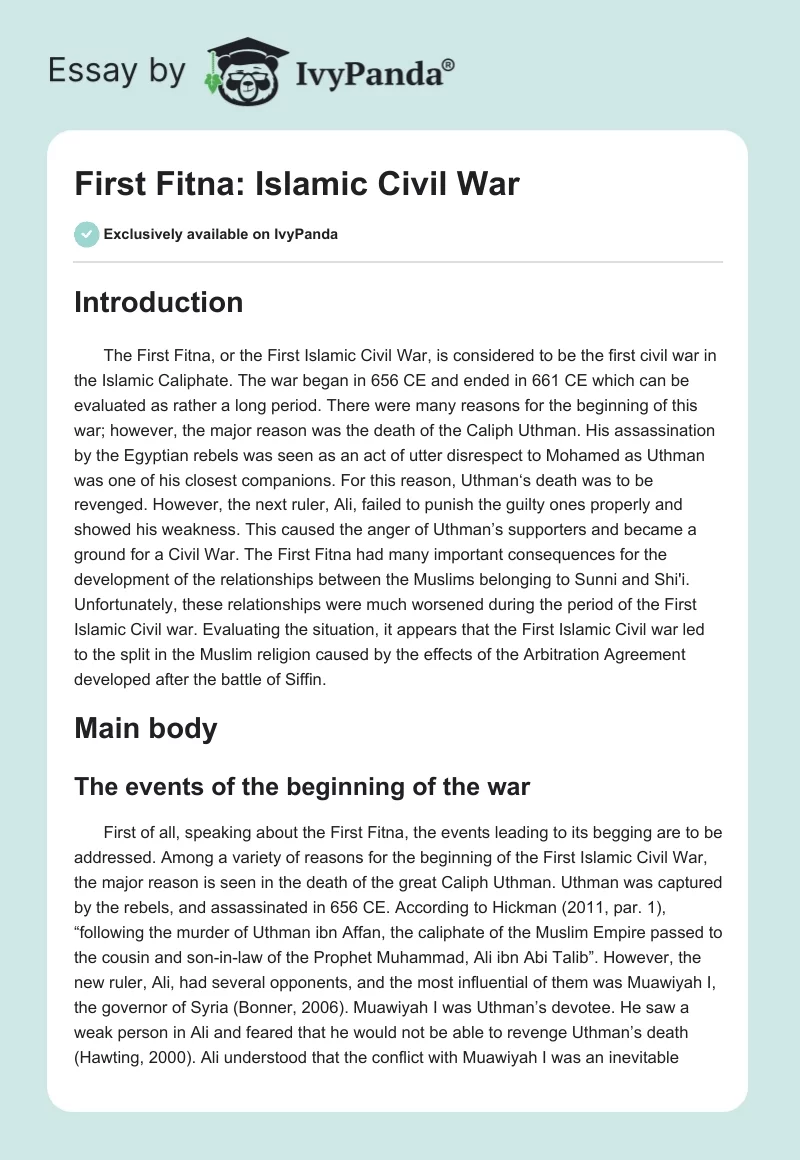 Essay by IvyPanda®

First Fitna: Islamic Civil War

Exclusively available on IvyPanda

Introduction

The First Fitna, or the First Islamic Civil War, is considered to be the first civil war in the Islamic Caliphate. The war began in 656 CE and ended in 661 CE which can be evaluated as rather a long period. There were many reasons for the beginning of this war; however, the major reason was the death of the Caliph Uthman. His assassination by the Egyptian rebels was seen as an act of utter disrespect to Mohamed as Uthman was one of his closest companions. For this reason, Uthman's death was to be revenged. However, the next ruler, Ali, failed to punish the guilty ones properly and showed his weakness. This caused the anger of Uthman's supporters and became a ground for a Civil War. The First Fitna had many important consequences for the development of the relationships between the Muslims belonging to Sunni and Shi'i. Unfortunately, these relationships were much worsened during the period of the First Islamic Civil war. Evaluating the situation, it appears that the First Islamic Civil war led to the split in the Muslim religion caused by the effects of the Arbitration Agreement developed after the battle of Siffin.

Main body

The events of the beginning of the war

First of all, speaking about the First Fitna, the events leading to its begging are to be addressed. Among a variety of reasons for the beginning of the First Islamic Civil War, the major reason is seen in the death of the great Caliph Uthman. Uthman was captured by the rebels, and assassinated in 656 CE. According to Hickman (2011, par. 1), "following the murder of Uthman ibn Affan, the caliphate of the Muslim Empire passed to the cousin and son-in-law of the Prophet Muhammad, Ali ibn Abi Talib". However, the new ruler, Ali, had several opponents, and the most influential of them was Muawiyah I, the governor of Syria (Bonner, 2006). Muawiyah I was Uthman's devotee. He saw a weak person in Ali and feared that he would not be able to revenge Uthman's death (Hawting, 2000). Ali understood that the conflict with Muawiyah I was an inevitable